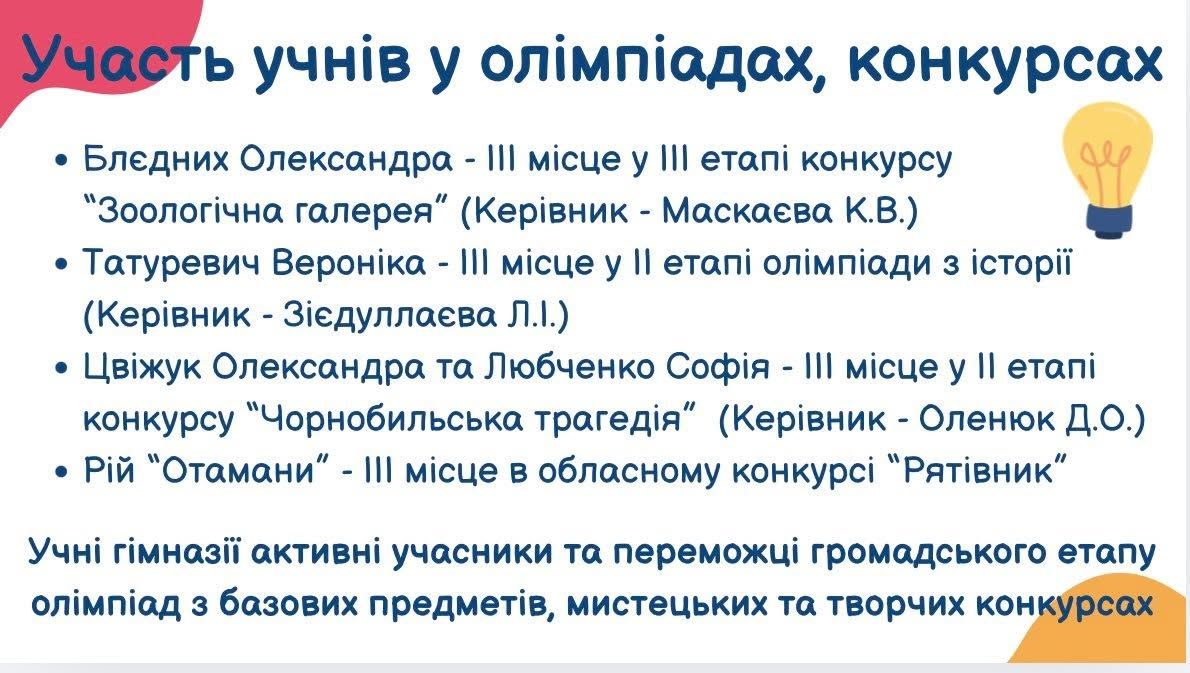 Участь учнів у олімпіадах, конкурсах

• Блєдних Олександра - ІІІ місце у ІІІ етапі конкурсу "Зоологічна галерея" (Керівник - Маскаєва К.В.)
• Татуревич Вероніка - ІІІ місце у ІІ етапі олімпіади з історії (Керівник - Зієдуллаєва Л.І.)
• Цвіжук Олександра та Любченко Софія - ІІІ місце у ІІ етапі конкурсу "Чорнобильська трагедія" (Керівник - Оленюк Д.О.)
• Рій "Отамани" - ІІІ місце в обласному конкурсі "Рятівник"

Учні гімназії активні учасники та переможці громадського етапу олімпіад з базових предметів, мистецьких та творчих конкурсах